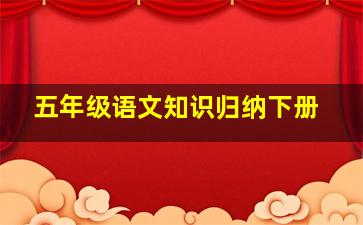 五年级语文知识归纳下册